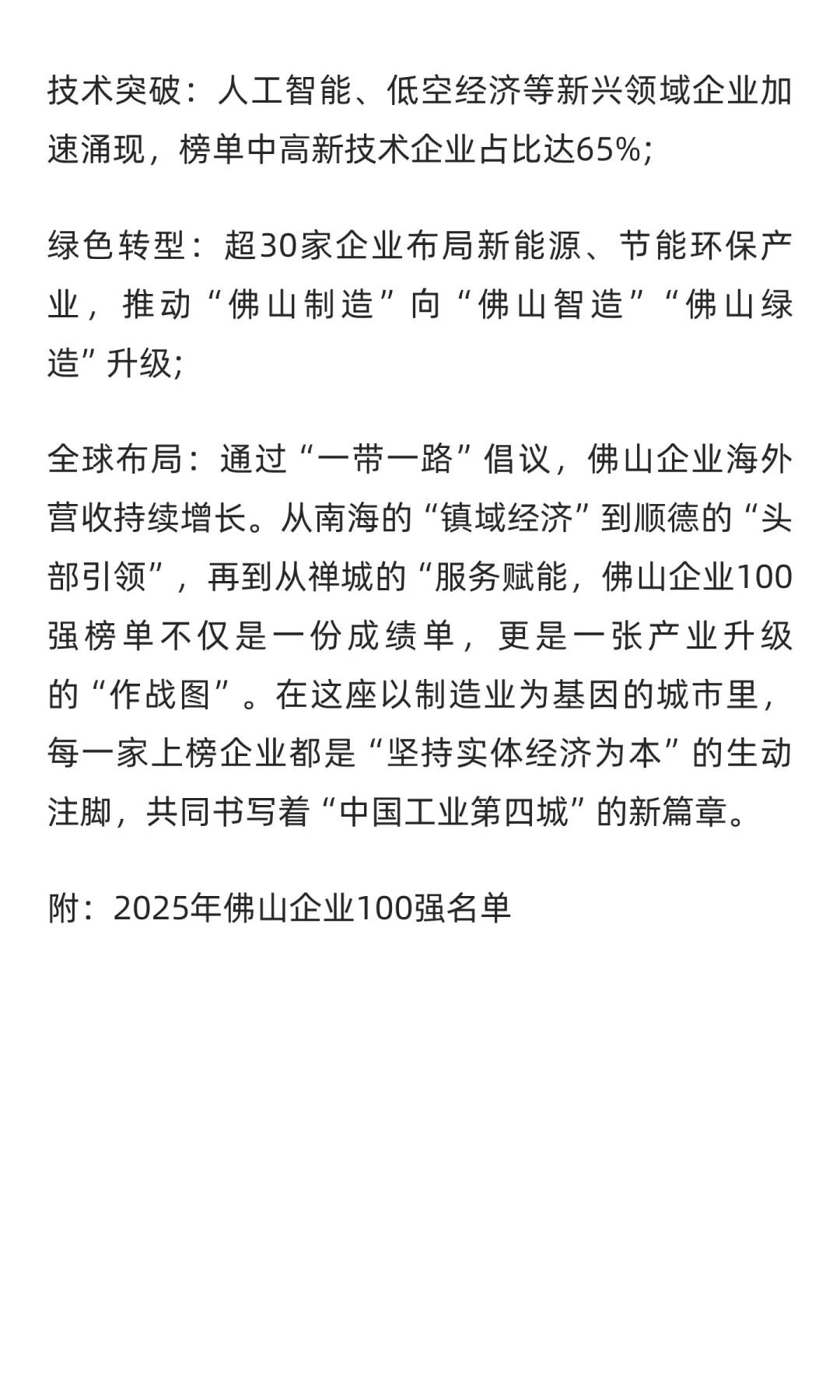 技术突破：人工智能、低空经济等新兴领域企业加速涌现，榜单中高新技术企业占比达65%;

绿色转型：超30家企业布局新能源、节能环保产业，推动“佛山制造”向“佛山智造”“佛山绿造”升级;

全球布局：通过“一带一路”倡议，佛山企业海外营收持续增长。从南海的“镇域经济”到顺德的“头部引领”，再到从禅城的“服务赋能，佛山企业100强榜单不仅是一份成绩单，更是一张产业升级的“作战图”。在这座以制造业为基因的城市里，每一家上榜企业都是“坚持实体经济为本”的生动注脚，共同书写着“中国工业第四城”的新篇章。

附：2025年佛山企业100强名单